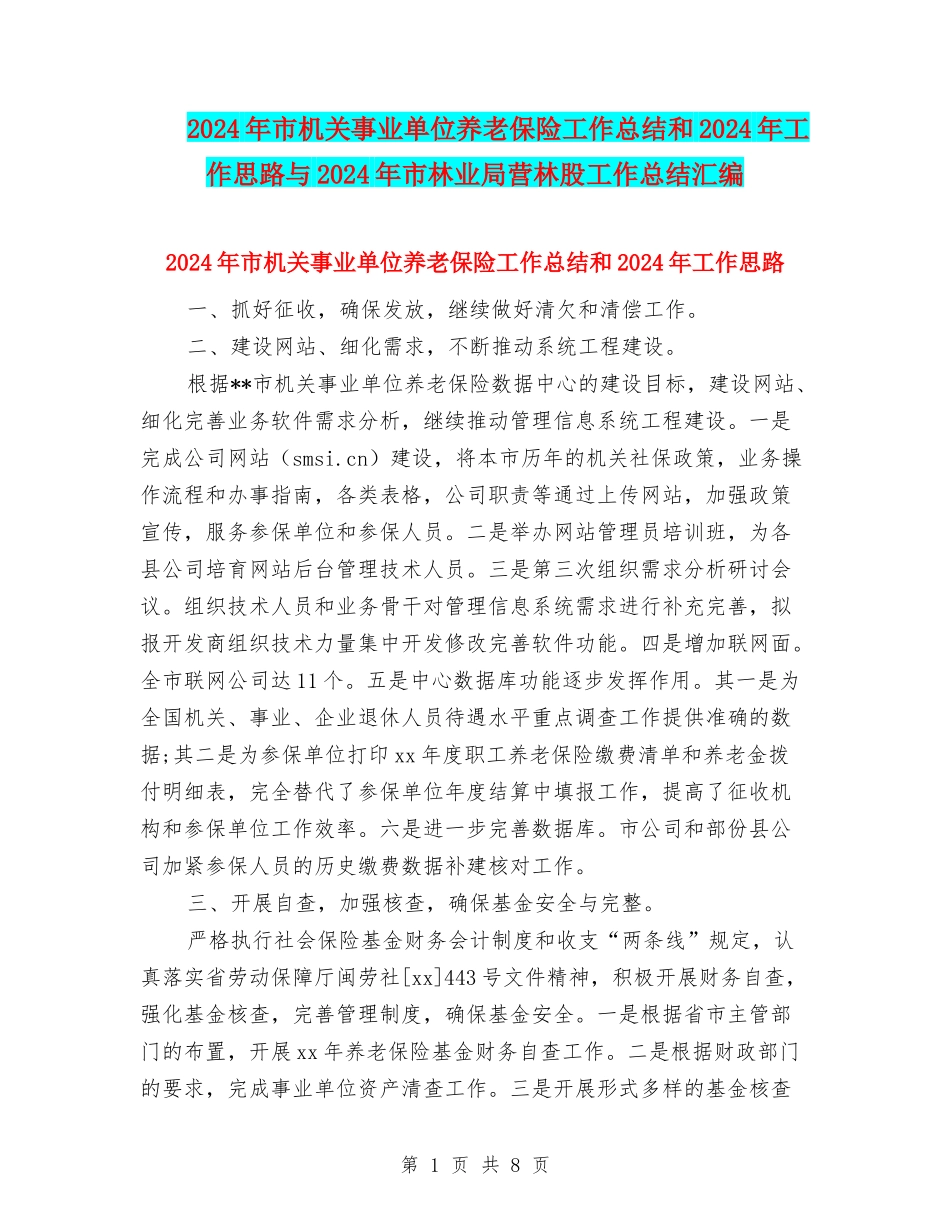 2024年市机关事业单位养老保险工作总结和2024年工作思路与2024年市林业局营林股工作总结汇编

2024年市机关事业单位养老保险工作总结和2024年工作思路

一、抓好征收，确保发放，继续做好清欠和清偿工作。

二、建设网站、细化需求，不断推动系统工程建设。

根据**市机关事业单位养老保险数据中心的建设目标，建设网站、细化完善业务软件需求分析，继续推动管理信息系统工程建设。一是完成公司网站（smsi.cn）建设，将本市历年的机关社保政策，业务操作流程和办事指南，各类表格，公司职责等通过上传网站，加强政策宣传，服务参保单位和参保人员。二是举办网站管理员培训班，为各县公司培育网站后台管理技术人员。三是第三次组织需求分析研讨会议。组织技术人员和业务骨干对管理信息系统需求进行补充完善，拟报开发商组织技术力量集中开发修改完善软件功能。四是增加联网面。全市联网公司达11个。五是中心数据库功能逐步发挥作用。其一是为全国机关、事业、企业退休人员待遇水平重点调查工作提供准确的数据;其二是为参保单位打印xx年度职工养老保险缴费清单和养老金拨付明细表，完全替代了参保单位年度结算中填报工作，提高了征收机构和参保单位工作效率。六是进一步完善数据库。市公司和部份县公司加紧参保人员的历史缴费数据补建核对工作。

三、开展自查，加强核查，确保基金安全与完整。

严格执行社会保险基金财务会计制度和收支“两条线”规定，认真落实省劳动保障厅闽劳社[xx]443号文件精神，积极开展财务自查，强化基金核查，完善管理制度，确保基金安全。一是根据省市主管部门的布置，开展xx年养老保险基金财务自查工作。二是根据财政部门的要求，完成事业单位资产清查工作。三是开展形式多样的基金核查

第 1 页 共 8 页